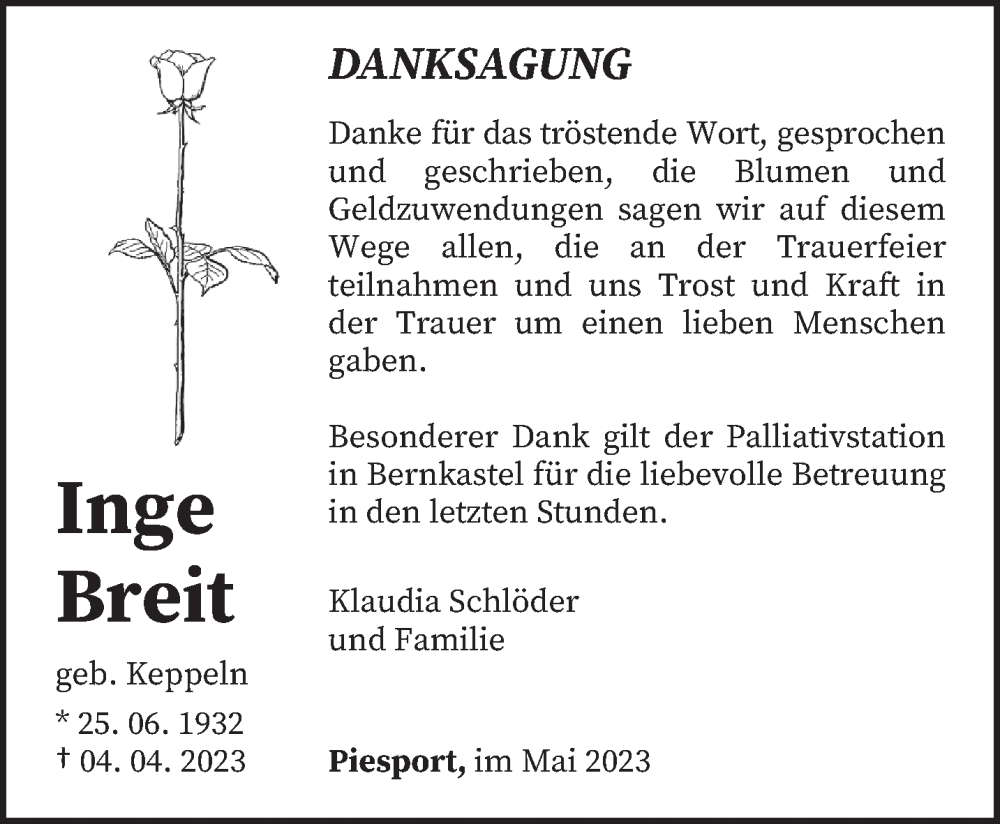 DANKSAGUNG

Danke für das tröstende Wort, gesprochen und geschrieben, die Blumen und Geldzuwendungen sagen wir auf diesem Wege allen, die an der Trauerfeier teilnahmen und uns Trost und Kraft in der Trauer um einen lieben Menschen gaben.

Besonderer Dank gilt der Palliativstation in Bernkastel für die liebevolle Betreuung in den letzten Stunden.

Klaudia Schlöder
und Familie

Piesport, im Mai 2023

Inge
Breit

geb. Keppeln
* 25. 06. 1932
† 04. 04. 2023